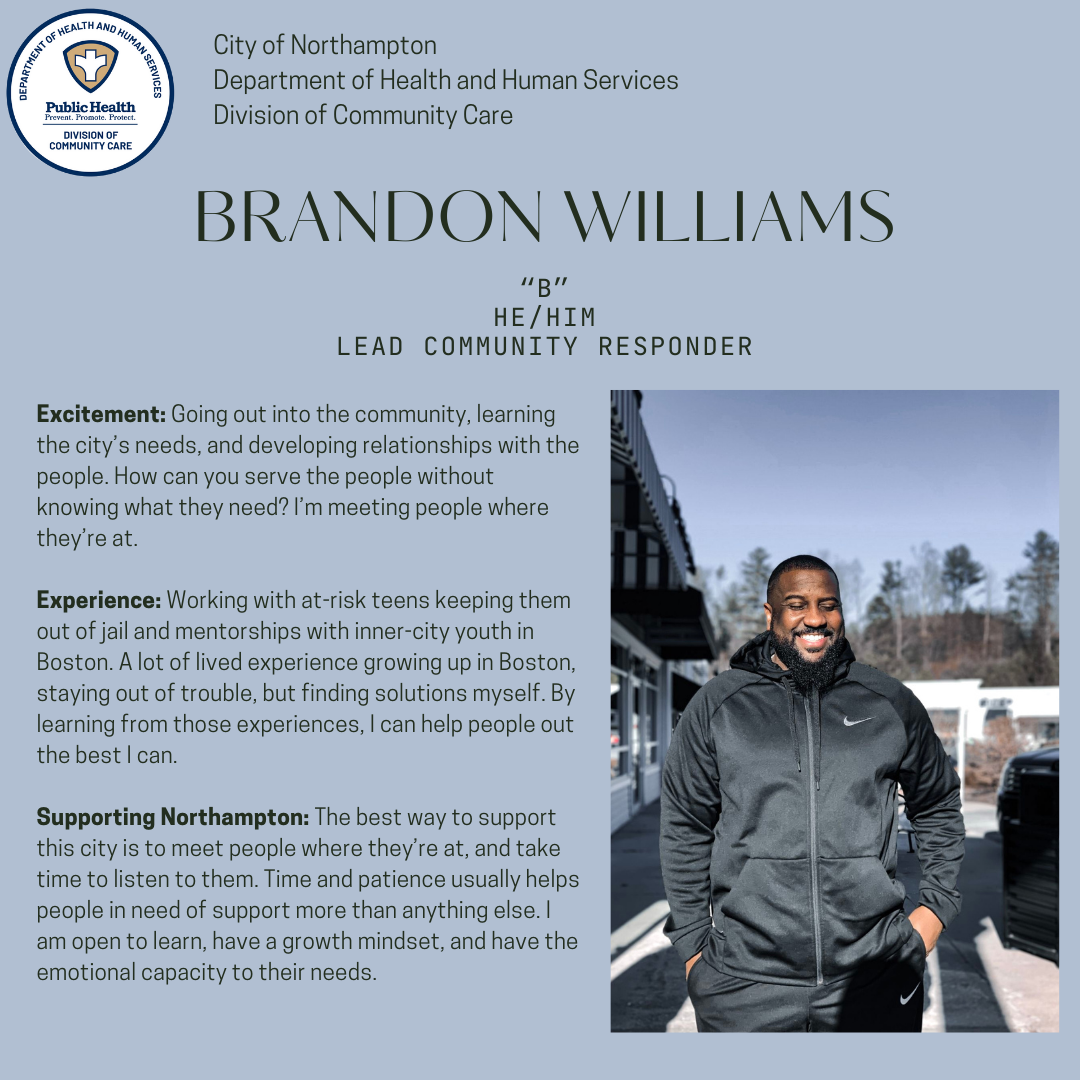 DEPARTMENT OF HEALTH AND HUMAN SERVICES
Public Health
Prevent. Promote. Protect.
DIVISION OF COMMUNITY CARE

City of Northampton
Department of Health and Human Services
Division of Community Care

BRANDON WILLIAMS

"B"
HE/HIM
LEAD COMMUNITY RESPONDER

Excitement: Going out into the community, learning the city's needs, and developing relationships with the people. How can you serve the people without knowing what they need? I'm meeting people where they're at.

Experience: Working with at-risk teens keeping them out of jail and mentorships with inner-city youth in Boston. A lot of lived experience growing up in Boston, staying out of trouble, but finding solutions myself. By learning from those experiences, I can help people out the best I can.

Supporting Northampton: The best way to support this city is to meet people where they're at, and take time to listen to them. Time and patience usually helps people in need of support more than anything else. I am open to learn, have a growth mindset, and have the emotional capacity to their needs.